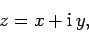 $z = x + \mathrm{i}\, y,$